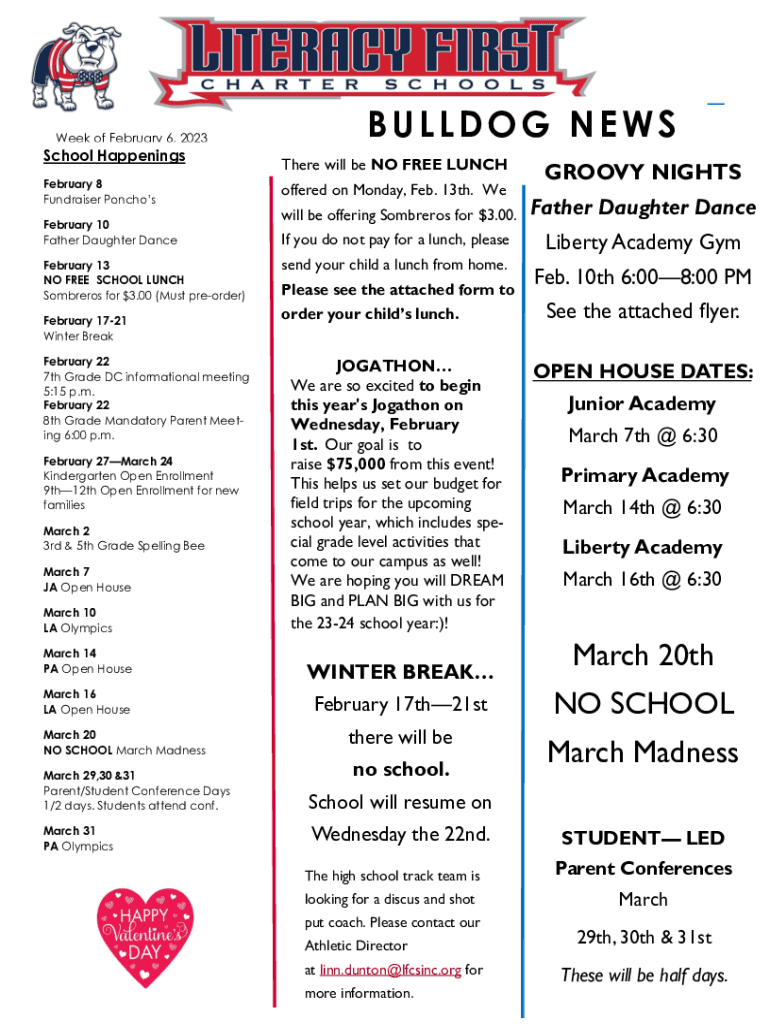 LITERACY FIRST
CHARTER SCHOOLS

BULLDOG NEWS

Week of February 6, 2023

School Happenings

February 8
Fundraiser Poncho's

February 10
Father Daughter Dance

February 13
NO FREE SCHOOL LUNCH
Sombreros for $3.00 (Must pre-order)

February 17-21
Winter Break

February 22
7th Grade DC informational meeting 5:15 p.m.
February 22
8th Grade Mandatory Parent Meeting 6:00 p.m.

February 27—March 24
Kindergarten Open Enrollment
9th—12th Open Enrollment for new families

March 2
3rd & 5th Grade Spelling Bee

March 7
JA Open House

March 10
LA Olympics

March 14
PA Open House

March 16
LA Open House

March 20
NO SCHOOL March Madness

March 29,30 &31
Parent/Student Conference Days
1/2 days. Students attend conf.

March 31
PA Olympics

HAPPY Valentine's DAY

There will be NO FREE LUNCH offered on Monday, Feb. 13th. We will be offering Sombreros for $3.00. If you do not pay for a lunch, please send your child a lunch from home. Please see the attached form to order your child's lunch.

JOGATHON…
We are so excited to begin this year's Jogathon on Wednesday, February 1st. Our goal is to raise $75,000 from this event! This helps us set our budget for field trips for the upcoming school year, which includes special grade level activities that come to our campus as well! We are hoping you will DREAM BIG and PLAN BIG with us for the 23-24 school year:)!

WINTER BREAK…
February 17th—21st there will be no school. School will resume on Wednesday the 22nd.

The high school track team is looking for a discus and shot put coach. Please contact our Athletic Director at linn.dunton@lfcsinc.org for more information.

GROOVY NIGHTS
Father Daughter Dance
Liberty Academy Gym
Feb. 10th 6:00—8:00 PM
See the attached flyer.

OPEN HOUSE DATES:
Junior Academy
March 7th @ 6:30
Primary Academy
March 14th @ 6:30
Liberty Academy
March 16th @ 6:30

March 20th
NO SCHOOL
March Madness

STUDENT— LED
Parent Conferences
March
29th, 30th & 31st
These will be half days.